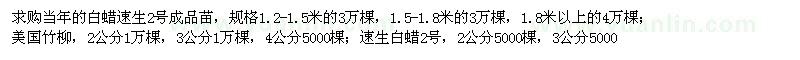 求购当年的白蜡速生2号成品苗，规格1.2-1.5米的3万棵，1.5-1.8米的3万棵，1.8米以上的4万棵；美国竹柳，2公分1万棵，3公分1万棵，4公分5000棵；速生白蜡2号，2公分5000棵，3公分5000